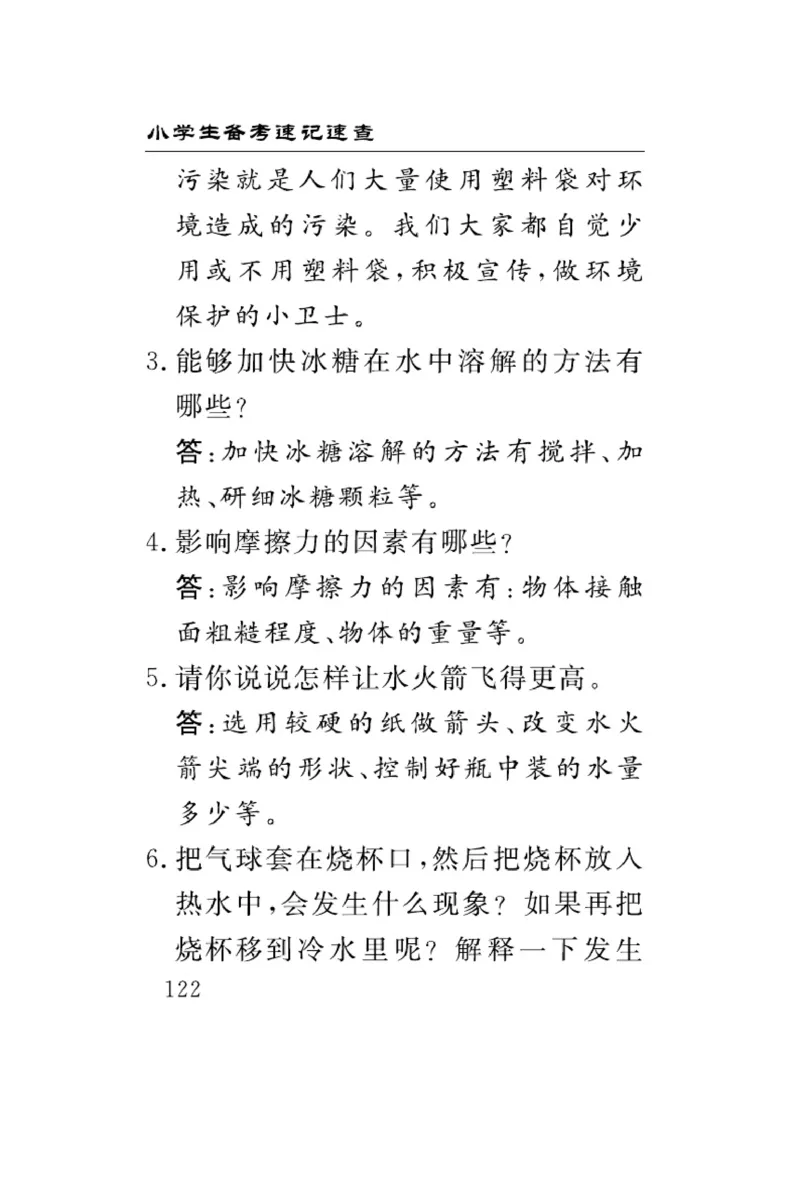 小学生备考速记速查

污染就是人们大量使用塑料袋对环境造成的污染。我们大家都自觉少用或不用塑料袋，积极宣传，做环境保护的小卫士。

3.能够加快冰糖在水中溶解的方法有哪些？

答：加快冰糖溶解的方法有搅拌、加热、研细冰糖颗粒等。

4.影响摩擦力的因素有哪些？

答：影响摩擦力的因素有：物体接触面粗糙程度、物体的重量等。

5.请你说说怎样让水火箭飞得更高。

答：选用较硬的纸做箭头、改变水火箭尖端的形状、控制好瓶中装的水量多少等。

6.把气球套在烧杯口，然后把烧杯放入热水中，会发生什么现象？如果再把烧杯移到冷水里呢？解释一下发生

122